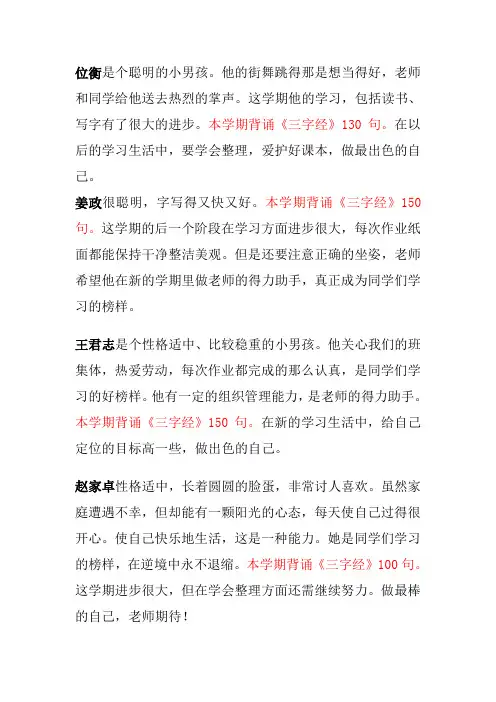 位衡是个聪明的小男孩。他的街舞跳得那是想当得好，老师和同学给他送去热烈的掌声。这学期他的学习，包括读书、写字有了很大的进步。本学期背诵《三字经》130 句。在以后的学习生活中，要学会整理，爱护好课本，做最出色的自己。

姜政很聪明，字写得又快又好。本学期背诵《三字经》150 句。这学期的后一个阶段在学习方面进步很大，每次作业纸面都能保持干净整洁美观。但是还要注意正确的坐姿，老师希望他在新的学期里做老师的得力助手，真正成为同学们学习的榜样。

王君志是个性格适中、比较稳重的小男孩。他关心我们的班集体，热爱劳动，每次作业都完成的那么认真，是同学们学习的好榜样。他有一定的组织管理能力，是老师的得力助手。本学期背诵《三字经》150 句。在新的学习生活中，给自己定位的目标高一些，做出色的自己。

赵家卓性格适中，长着圆圆的脸蛋，非常讨人喜欢。虽然家庭遭遇不幸，但却能有一颗阳光的心态，每天使自己过得很开心。使自己快乐地生活，这是一种能力。她是同学们学习的榜样，在逆境中永不退缩。本学期背诵《三字经》100 句。这学期进步很大，但在学会整理方面还需继续努力。做最棒的自己，老师期待！